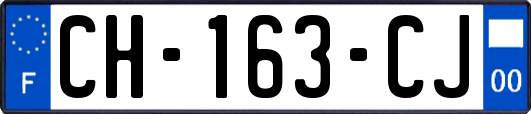 F
CH-163-CJ
00